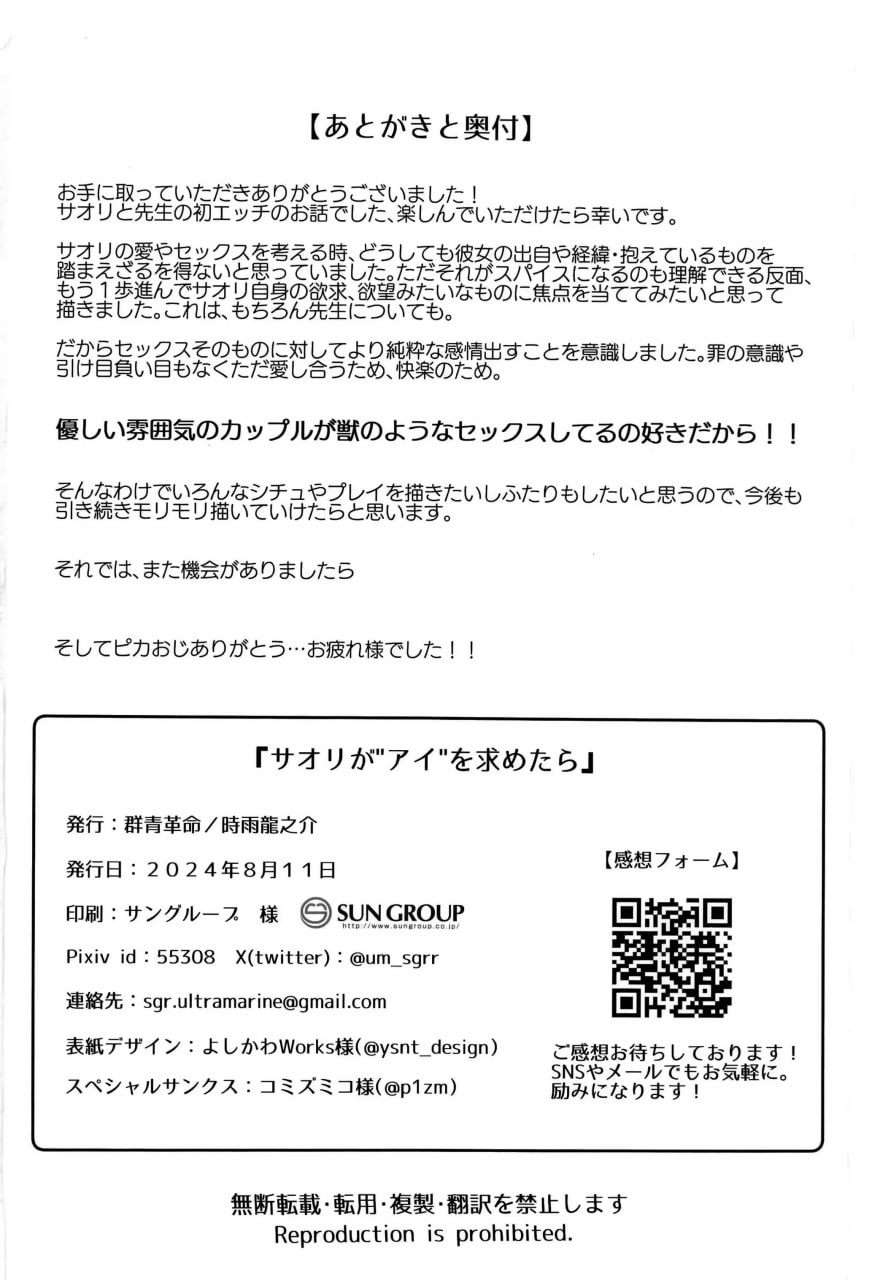 【あとがきと奥付】

お手に取っていただきありがとうございました！
サオリと先生の初エッチのお話でした、楽しんでいただけたら幸いです。

サオリの愛やセックスを考える時、どうしても彼女の出自や経緯・抱えているものを踏まえざるを得ないと思っていました。ただそれがスパイスになるのも理解できる反面、もう１歩進んでサオリ自身の欲求、欲望みたいなものに焦点を当ててみたいと思って描きました。これは、もちろん先生についても。

だからセックスそのものに対してより純粋な感情出すことを意識しました。罪の意識や引け目負い目もなくただ愛し合うため、快楽のため。

優しい雰囲気のカップルが獣のようなセックスしてるの好きだから！！

そんなわけでいろんなシチュやプレイを描きたいしふたりもしたいと思うので、今後も引き続きモリモリ描いていけたらと思います。

それでは、また機会がありましたら

そしてピカおじありがとう…お疲れ様でした！！

『サオリが"アイ"を求めたら』

発行：群青革命／時雨龍之介

発行日：２０２４年８月１１日

印刷：サングループ 様 SUN GROUP http://www.sungroup.co.jp/

Pixiv id：55308 X(twitter)：@um_sgrr

連絡先：sgr.ultramarine@gmail.com

表紙デザイン：よしかわWorks様(@ysnt_design)

スペシャルサンクス：コミズミコ様(@p1zm)

【感想フォーム】

ご感想お待ちしております！
SNSやメールでもお気軽に。
励みになります！

無断転載・転用・複製・翻訳を禁止します
Reproduction is prohibited.